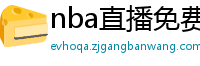 nba直播免费
evhoqa.zjgangbanwang.com